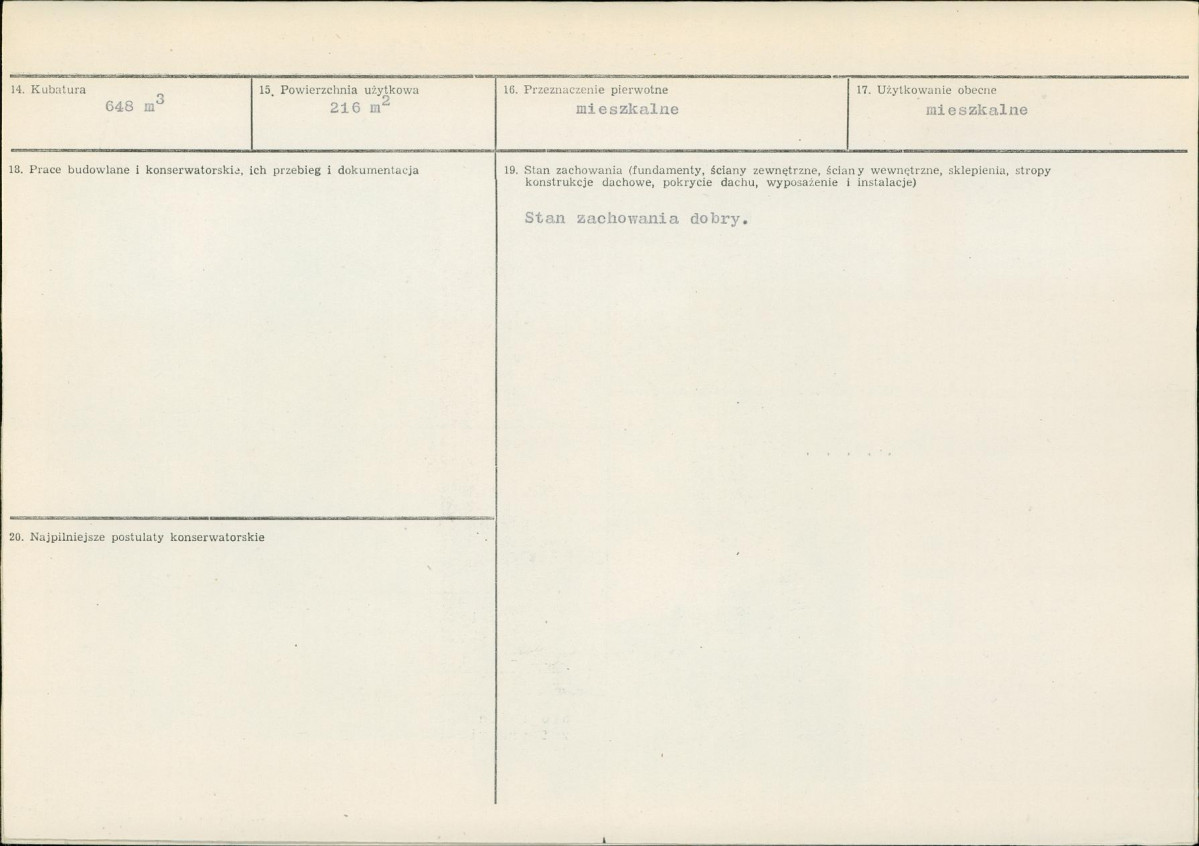 14. Kubatura
648 $m^3$

15. Powierzchnia użytkowa
216 $m^2$

16. Przeznaczenie pierwotne
mieszkalne

17. Użytkowanie obecne
mieszkalne

18. Prace budowlane i konserwatorskie, ich przebieg i dokumentacja

19. Stan zachowania (fundamenty, ściany zewnętrzne, ściany wewnętrzne, sklepienia, stropy konstrukcje dachowe, pokrycie dachu, wyposażenie i instalacje)

Stan zachowania dobry.

20. Najpilniejsze postulaty konserwatorskie